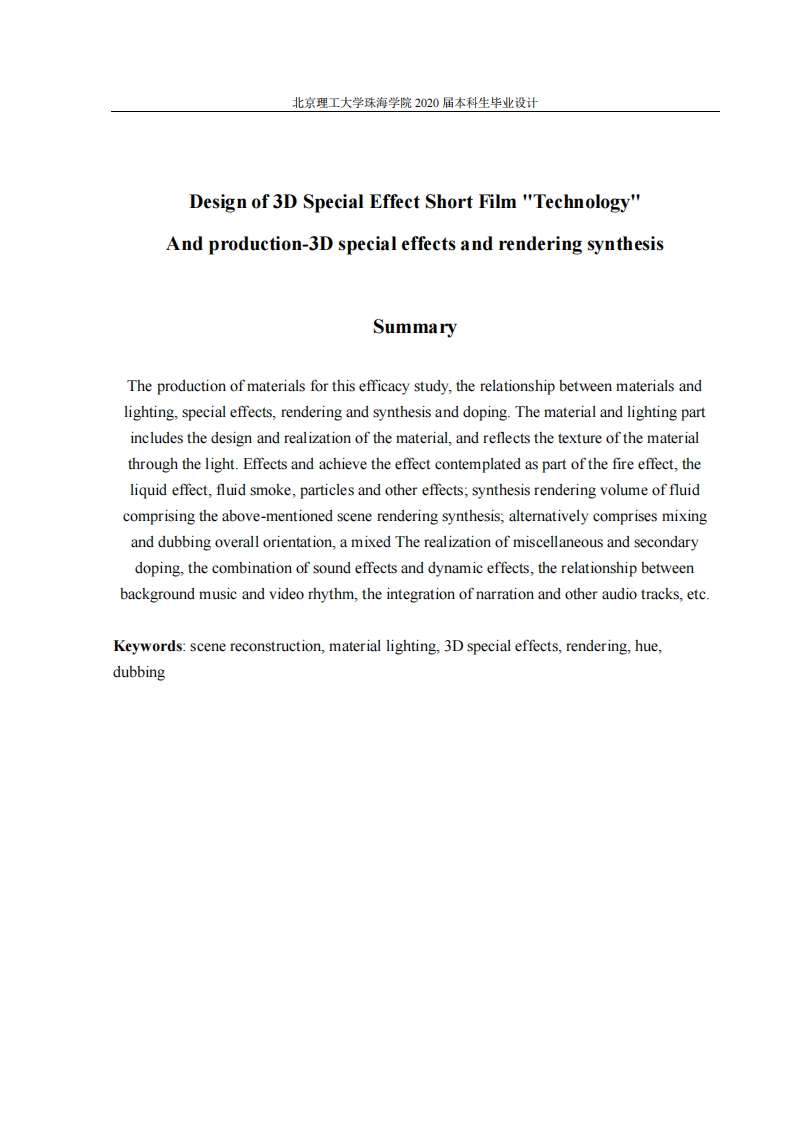 北京理工大学珠海学院 2020 届本科生毕业设计

Design of 3D Special Effect Short Film "Technology"

And production-3D special effects and rendering synthesis

Summary

The production of materials for this efficacy study, the relationship between materials and lighting, special effects, rendering and synthesis and doping. The material and lighting part includes the design and realization of the material, and reflects the texture of the material through the light. Effects and achieve the effect contemplated as part of the fire effect, the liquid effect, fluid smoke, particles and other effects; synthesis rendering volume of fluid comprising the above-mentioned scene rendering synthesis; alternatively comprises mixing and dubbing overall orientation, a mixed The realization of miscellaneous and secondary doping, the combination of sound effects and dynamic effects, the relationship between background music and video rhythm, the integration of narration and other audio tracks, etc.

Keywords: scene reconstruction, material lighting, 3D special effects, rendering, hue, dubbing